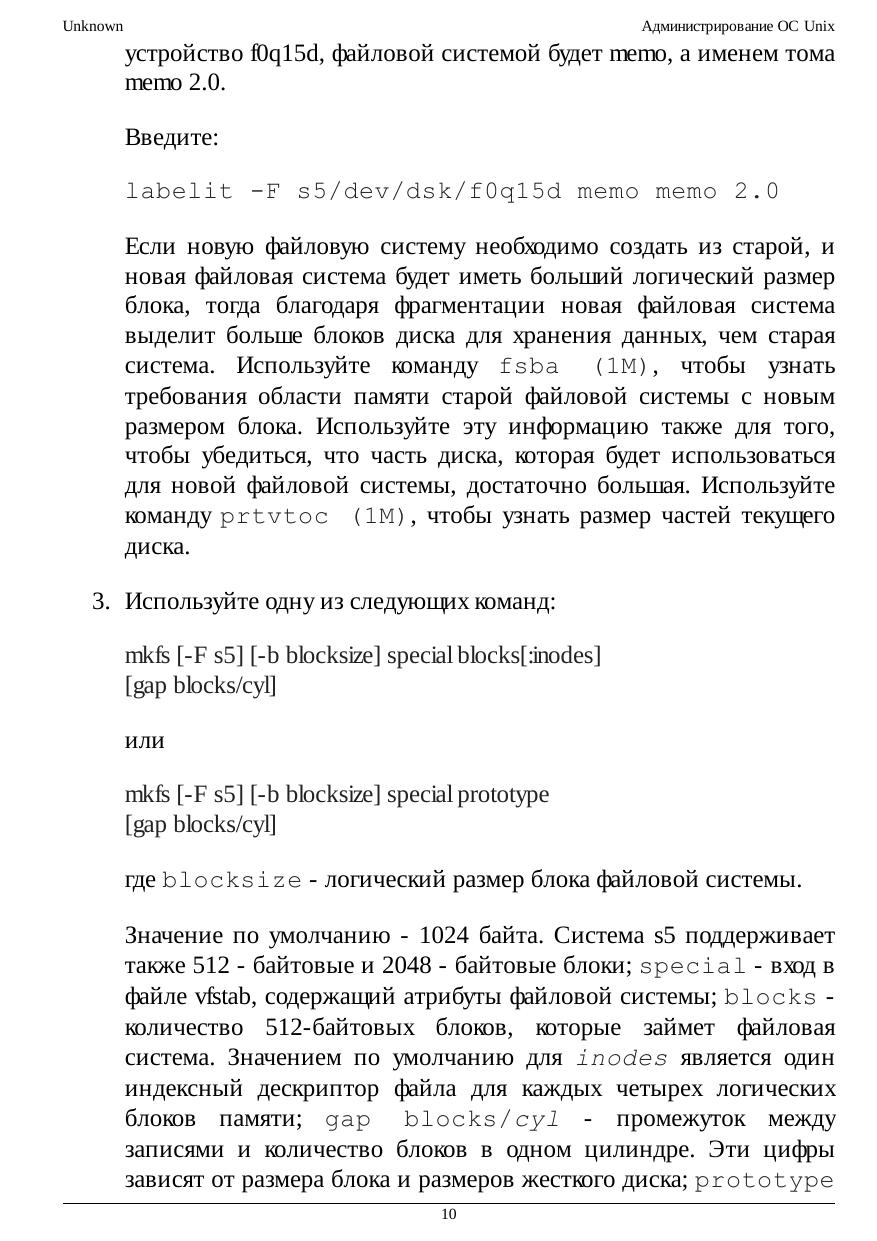 Unknown Администрирование ОС Unix

устройство f0q15d, файловой системой будет memo, а именем тома memo 2.0.

Введите:

labelit -F s5/dev/dsk/f0q15d memo memo 2.0

Если новую файловую систему необходимо создать из старой, и новая файловая система будет иметь больший логический размер блока, тогда благодаря фрагментации новая файловая система выделит больше блоков диска для хранения данных, чем старая система. Используйте команду fsba (1M), чтобы узнать требования области памяти старой файловой системы с новым размером блока. Используйте эту информацию также для того, чтобы убедиться, что часть диска, которая будет использоваться для новой файловой системы, достаточно большая. Используйте команду prtvtoc (1M), чтобы узнать размер частей текущего диска.

3. Используйте одну из следующих команд:

mkfs [-F s5] [-b blocksize] special blocks[:inodes]
[gap blocks/cyl]

или

mkfs [-F s5] [-b blocksize] special prototype
[gap blocks/cyl]

где blocksize - логический размер блока файловой системы.

Значение по умолчанию - 1024 байта. Система s5 поддерживает также 512 - байтовые и 2048 - байтовые блоки; special - вход в файле vfstab, содержащий атрибуты файловой системы; blocks - количество 512-байтовых блоков, которые займет файловая система. Значением по умолчанию для inodes является один индексный дескриптор файла для каждых четырех логических блоков памяти; gap blocks/cyl - промежуток между записями и количество блоков в одном цилиндре. Эти цифры зависят от размера блока и размеров жесткого диска; prototype

10